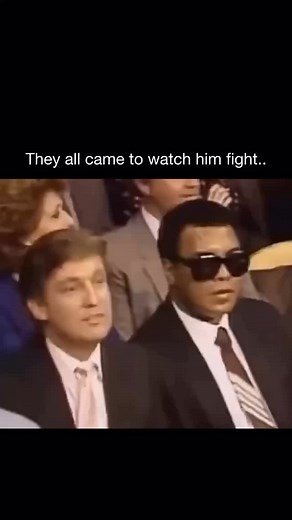 They all came to watch him fight..